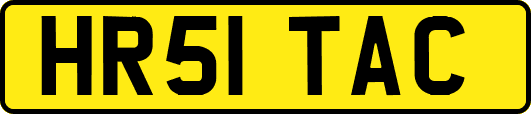 HR51 TAC